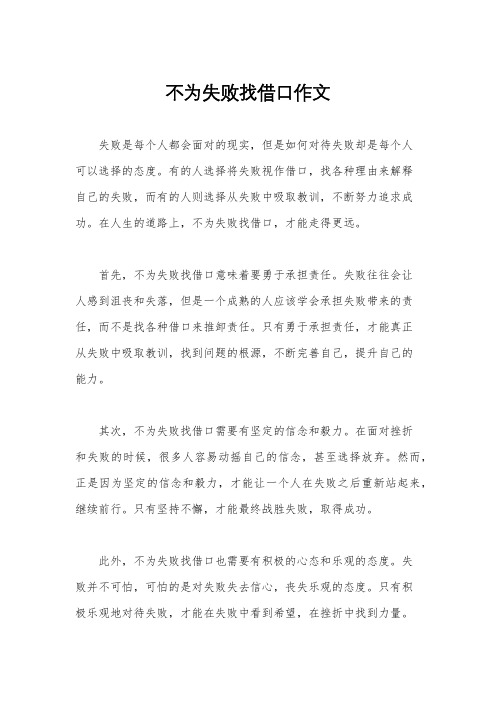 不为失败找借口作文

失败是每个人都会面对的现实，但是如何对待失败却是每个人可以选择的态度。有的人选择将失败视作借口，找各种理由来解释自己的失败，而有的人则选择从失败中吸取教训，不断努力追求成功。在人生的道路上，不为失败找借口，才能走得更远。

首先，不为失败找借口意味着要勇于承担责任。失败往往会让人感到沮丧和失落，但是一个成熟的人应该学会承担失败带来的责任，而不是找各种借口来推卸责任。只有勇于承担责任，才能真正从失败中吸取教训，找到问题的根源，不断完善自己，提升自己的能力。

其次，不为失败找借口需要有坚定的信念和毅力。在面对挫折和失败的时候，很多人容易动摇自己的信念，甚至选择放弃。然而，正是因为坚定的信念和毅力，才能让一个人在失败之后重新站起来，继续前行。只有坚持不懈，才能最终战胜失败，取得成功。

此外，不为失败找借口也需要有积极的心态和乐观的态度。失败并不可怕，可怕的是对失败失去信心，丧失乐观的态度。只有积极乐观地对待失败，才能在失败中看到希望，在挫折中找到力量。